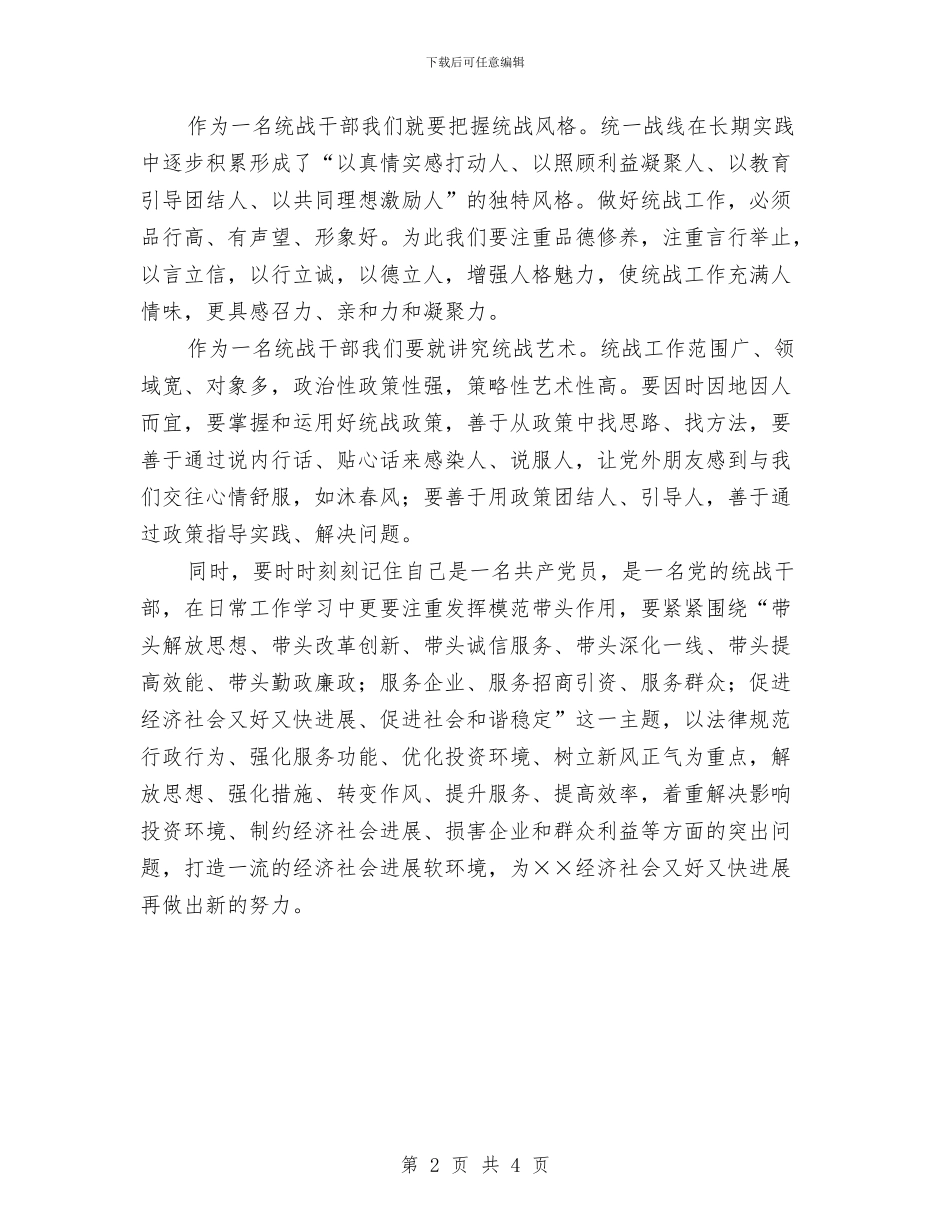 下载后可任意编辑

作为一名统战干部我们就要把握统战风格。统一战线在长期实践中逐步积累形成了“以真情实感打动人、以照顾利益凝聚人、以教育引导团结人、以共同理想激励人”的独特风格。做好统战工作，必须品行高、有声望、形象好。为此我们要注重品德修养，注重言行举止，以言立信，以行立诚，以德立人，增强人格魅力，使统战工作充满人情味，更具感召力、亲和力和凝聚力。

作为一名统战干部我们要就讲究统战艺术。统战工作范围广、领域宽、对象多，政治性政策性强，策略性艺术性高。要因时因地因人而宜，要掌握和运用好统战政策，善于从政策中找思路、找方法，要善于通过说内行话、贴心话来感染人、说服人，让党外朋友感到与我们交往心情舒服，如沐春风；要善于用政策团结人、引导人，善于通过政策指导实践、解决问题。

同时，要时时刻刻记住自己是一名共产党员，是一名党的统战干部，在日常工作学习中更要注重发挥模范带头作用，要紧紧围绕“带头解放思想、带头改革创新、带头诚信服务、带头深化一线、带头提高效能、带头勤政廉政；服务企业、服务招商引资、服务群众；促进经济社会又好又快进展、促进社会和谐稳定”这一主题，以法律规范行政行为、强化服务功能、优化投资环境、树立新风正气为重点，解放思想、强化措施、转变作风、提升服务、提高效率，着重解决影响投资环境、制约经济社会进展、损害企业和群众利益等方面的突出问题，打造一流的经济社会进展软环境，为××经济社会又好又快进展再做出新的努力。

第 2 页 共 4 页